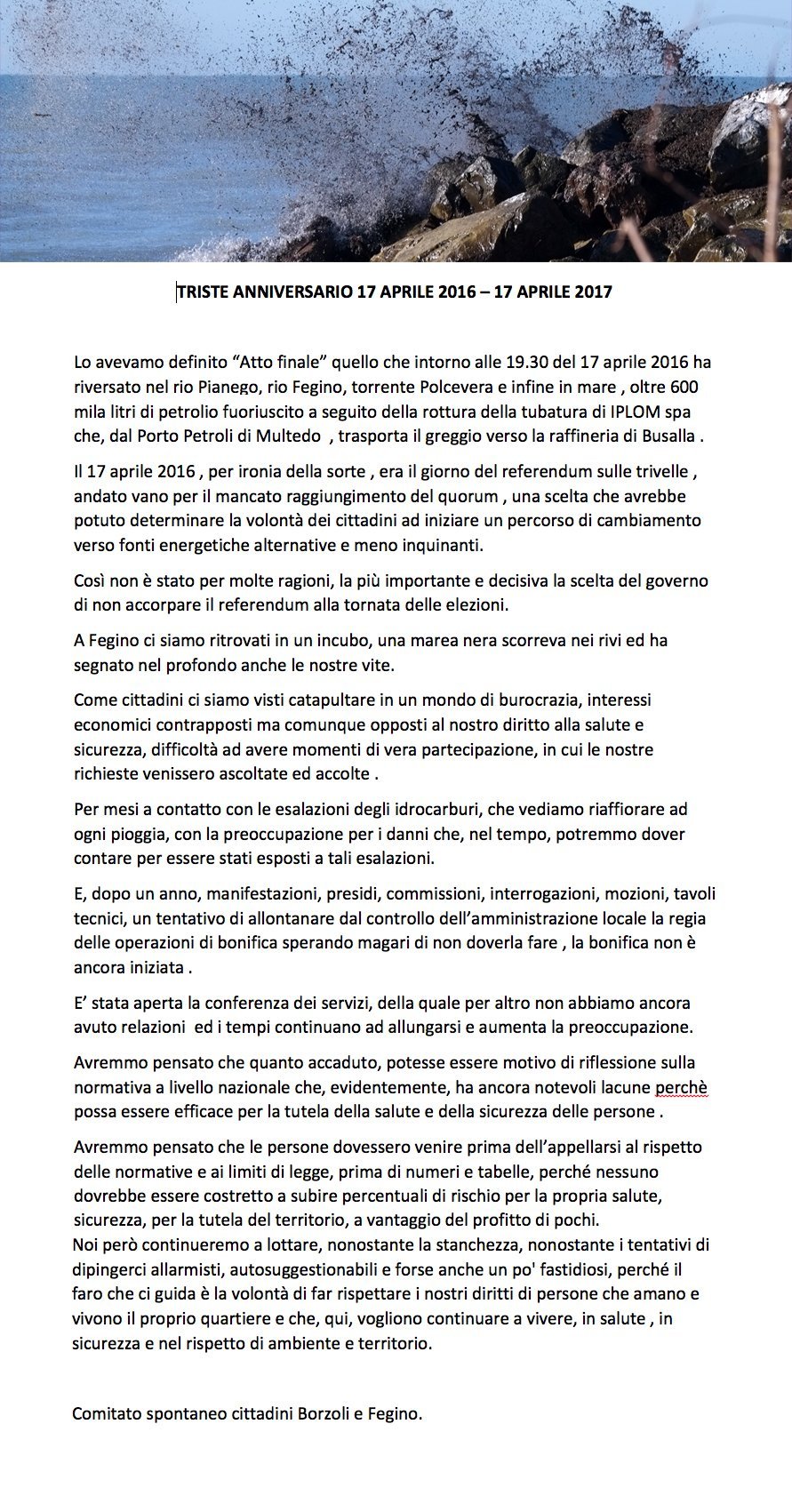 TRISTE ANNIVERSARIO 17 APRILE 2016 – 17 APRILE 2017

Lo avevamo definito “Atto finale” quello che intorno alle 19.30 del 17 aprile 2016 ha riversato nel rio Pianego, rio Fegino, torrente Polcevera e infine in mare , oltre 600 mila litri di petrolio fuoriuscito a seguito della rottura della tubatura di IPLOM spa che, dal Porto Petroli di Multedo , trasporta il greggio verso la raffineria di Busalla .

Il 17 aprile 2016 , per ironia della sorte , era il giorno del referendum sulle trivelle , andato vano per il mancato raggiungimento del quorum , una scelta che avrebbe potuto determinare la volontà dei cittadini ad iniziare un percorso di cambiamento verso fonti energetiche alternative e meno inquinanti.

Così non è stato per molte ragioni, la più importante e decisiva la scelta del governo di non accorpare il referendum alla tornata delle elezioni.

A Fegino ci siamo ritrovati in un incubo, una marea nera scorreva nei rivi ed ha segnato nel profondo anche le nostre vite.

Come cittadini ci siamo visti catapultare in un mondo di burocrazia, interessi economici contrapposti ma comunque opposti al nostro diritto alla salute e sicurezza, difficoltà ad avere momenti di vera partecipazione, in cui le nostre richieste venissero ascoltate ed accolte .

Per mesi a contatto con le esalazioni degli idrocarburi, che vediamo riaffiorare ad ogni pioggia, con la preoccupazione per i danni che, nel tempo, potremmo dover contare per essere stati esposti a tali esalazioni.

E, dopo un anno, manifestazioni, presidi, commissioni, interrogazioni, mozioni, tavoli tecnici, un tentativo di allontanare dal controllo dell’amministrazione locale la regia delle operazioni di bonifica sperando magari di non doverla fare , la bonifica non è ancora iniziata .

E’ stata aperta la conferenza dei servizi, della quale per altro non abbiamo ancora avuto relazioni ed i tempi continuano ad allungarsi e aumenta la preoccupazione.

Avremmo pensato che quanto accaduto, potesse essere motivo di riflessione sulla normativa a livello nazionale che, evidentemente, ha ancora notevoli lacune perchè possa essere efficace per la tutela della salute e della sicurezza delle persone .

Avremmo pensato che le persone dovessero venire prima dell’appellarsi al rispetto delle normative e ai limiti di legge, prima di numeri e tabelle, perché nessuno dovrebbe essere costretto a subire percentuali di rischio per la propria salute, sicurezza, per la tutela del territorio, a vantaggio del profitto di pochi.
Noi però continueremo a lottare, nonostante la stanchezza, nonostante i tentativi di dipingerci allarmisti, autosuggestionabili e forse anche un po' fastidiosi, perché il faro che ci guida è la volontà di far rispettare i nostri diritti di persone che amano e vivono il proprio quartiere e che, qui, vogliono continuare a vivere, in salute , in sicurezza e nel rispetto di ambiente e territorio.

Comitato spontaneo cittadini Borzoli e Fegino.